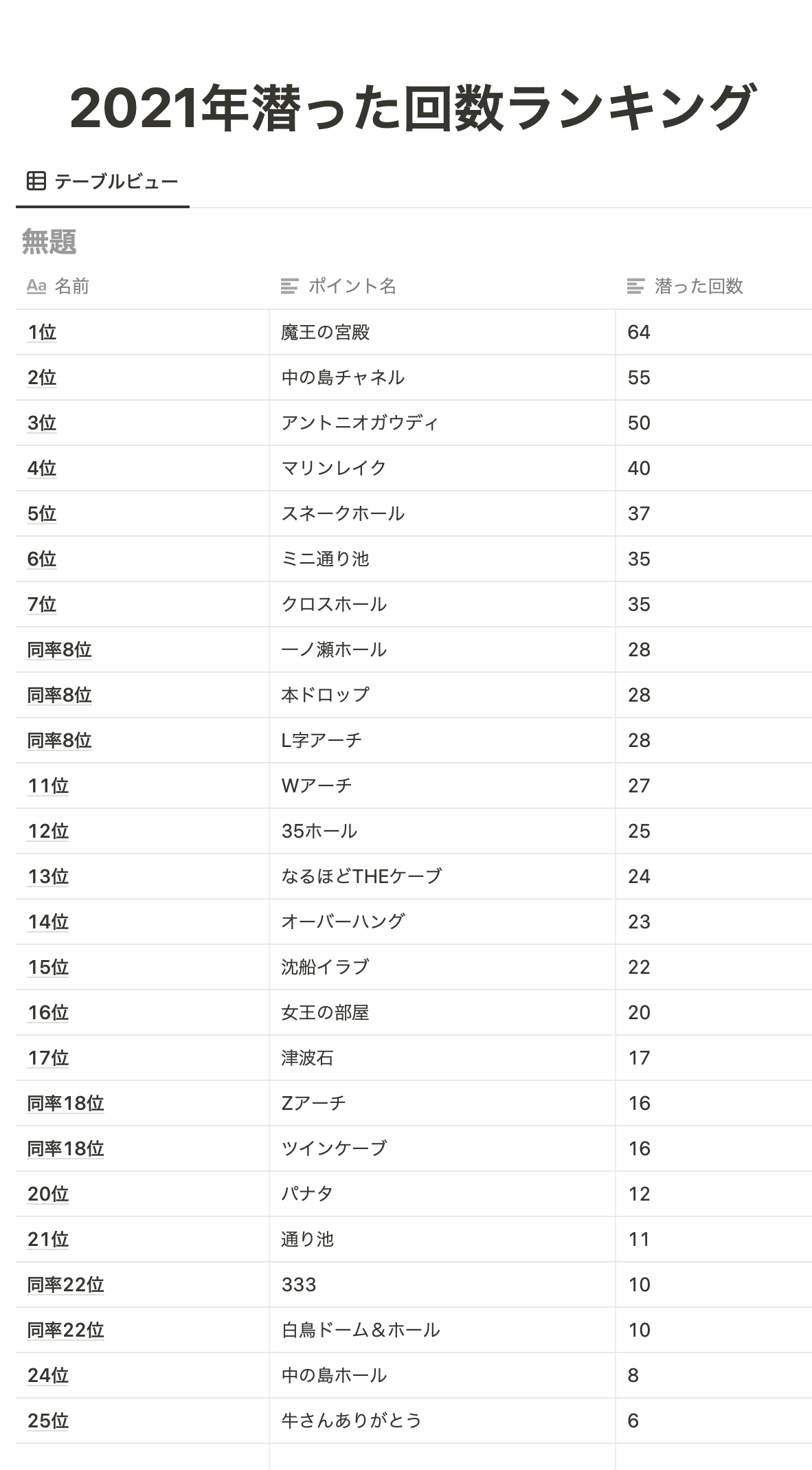 2021年潜った回数ランキング

テーブルビュー

無題

| Aa 名前 | ポイント名 | 潜った回数 |
|---|---|---|
| 1位 | 魔王の宮殿 | 64 |
| 2位 | 中の島チャネル | 55 |
| 3位 | アントニオガウディ | 50 |
| 4位 | マリンレイク | 40 |
| 5位 | スネークホール | 37 |
| 6位 | ミニ通り池 | 35 |
| 7位 | クロスホール | 35 |
| 同率8位 | 一ノ瀬ホール | 28 |
| 同率8位 | 本ドロップ | 28 |
| 同率8位 | L字アーチ | 28 |
| 11位 | Wアーチ | 27 |
| 12位 | 35ホール | 25 |
| 13位 | なるほどTHEケーブ | 24 |
| 14位 | オーバーハング | 23 |
| 15位 | 沈船イラブ | 22 |
| 16位 | 女王の部屋 | 20 |
| 17位 | 津波石 | 17 |
| 同率18位 | Zアーチ | 16 |
| 同率18位 | ツインケーブ | 16 |
| 20位 | パナタ | 12 |
| 21位 | 通り池 | 11 |
| 同率22位 | 333 | 10 |
| 同率22位 | 白鳥ドーム＆ホール | 10 |
| 24位 | 中の島ホール | 8 |
| 25位 | 牛さんありがとう | 6 |